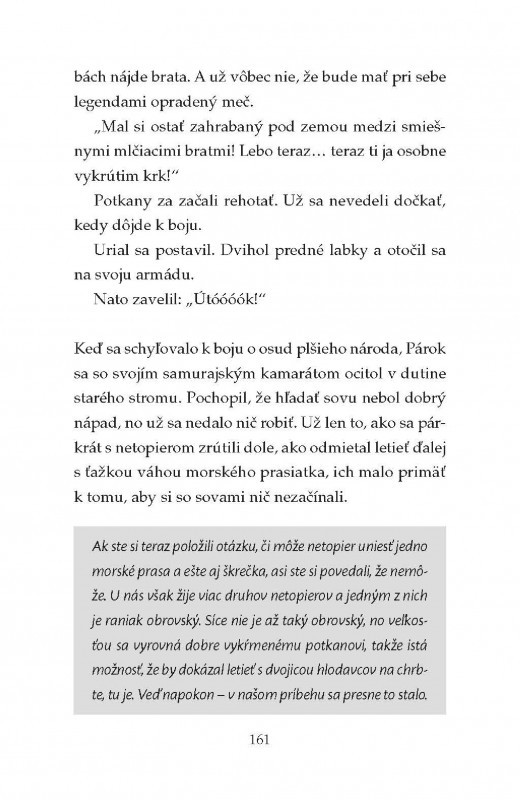 bách nájde brata. A už vôbec nie, že bude mať pri sebe legendami opradený meč.

„Mal si ostať zahrabaný pod zemou medzi smiešnymi mlčiacimi bratmi! Lebo teraz… teraz ti ja osobne vykrútim krk!“

Potkany za začali rehotať. Už sa nevedeli dočkať, kedy dôjde k boju.

Urial sa postavil. Dvihol predné labky a otočil sa na svoju armádu.

Nato zavelil: „Útóóóók!“

Keď sa schyľovalo k boju o osud plšieho národa, Párok sa so svojím samurajským kamarátom ocitol v dutine starého stromu. Pochopil, že hľadať sovu nebol dobrý nápad, no už sa nedalo nič robiť. Už len to, ako sa párkrát s netopierom zrútili dole, ako odmietal letieť ďalej s ťažkou váhou morského prasiatka, ich malo primäť k tomu, aby si so sovami nič nezačínali.

Ak ste si teraz položili otázku, či môže netopier uniesť jedno morské prasa a ešte aj škrečka, asi ste si povedali, že nemôže. U nás však žije viac druhov netopierov a jedným z nich je raniak obrovský. Síce nie je až taký obrovský, no veľkosťou sa vyrovná dobre vykŕmenému potkanovi, takže istá možnosť, že by dokázal letieť s dvojicou hlodavcov na chrbte, tu je. Veď napokon – v našom príbehu sa presne to stalo.

161